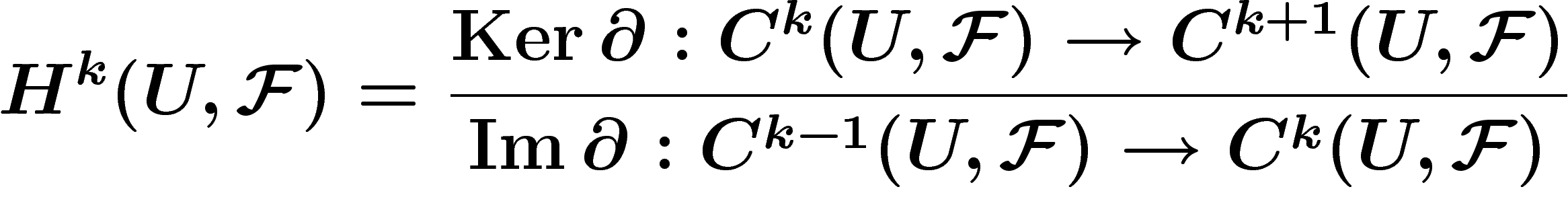 $H^k(U, \mathcal{F}) = \frac{\operatorname{Ker} \partial : C^k(U, \mathcal{F}) \to C^{k+1}(U, \mathcal{F})}{\operatorname{Im} \partial : C^{k-1}(U, \mathcal{F}) \to C^k(U, \mathcal{F})}$